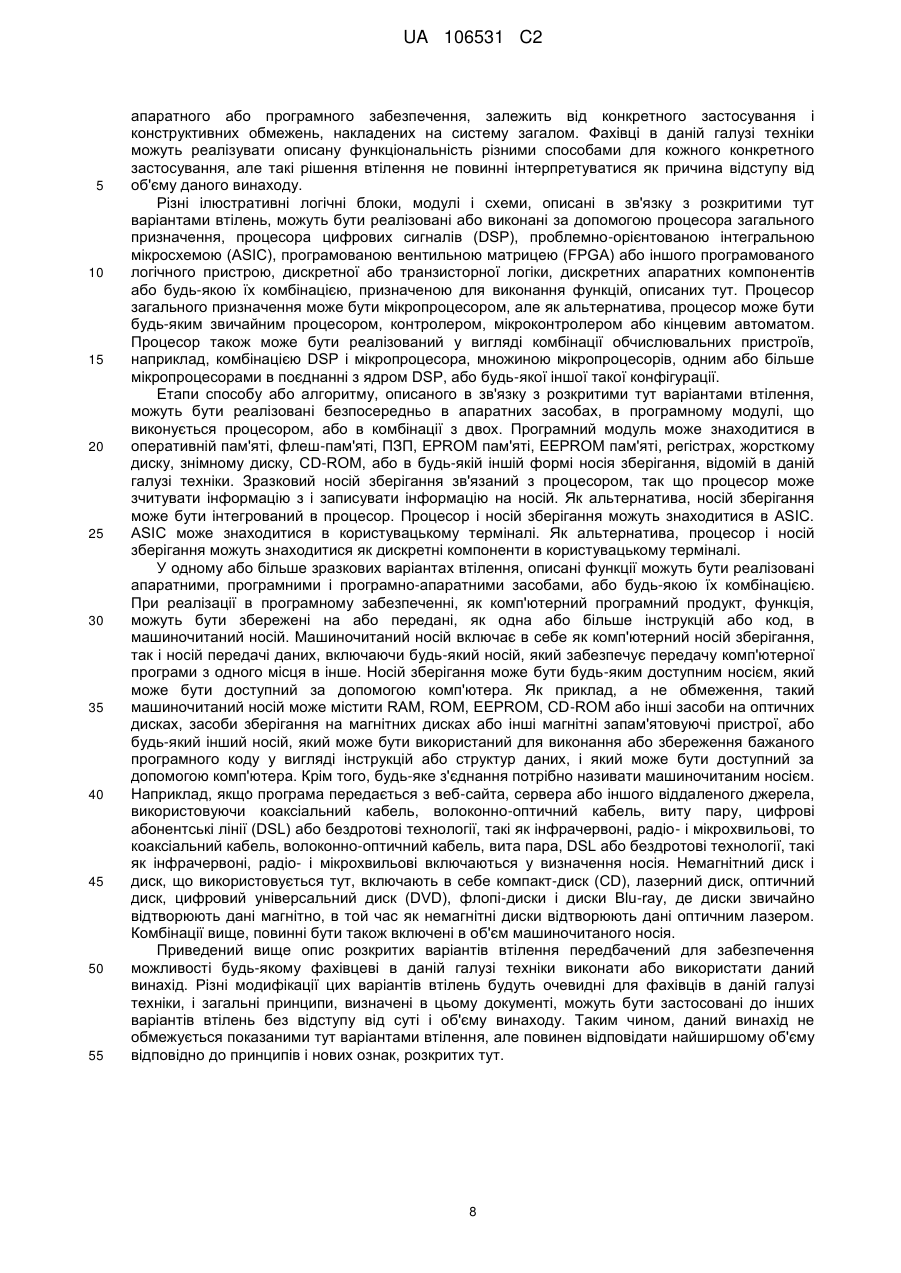 UA 106531 C2

апаратного або програмного забезпечення, залежить від конкретного застосування і конструктивних обмежень, накладених на систему загалом. Фахівці в даній галузі техніки можуть реалізувати описану функціональність різними способами для кожного конкретного застосування, але такі рішення втілення не повинні інтерпретуватися як причина відступу від об'єму даного винаходу.

5

Різні ілюстративні логічні блоки, модулі і схеми, описані в зв'язку з розкритими тут варіантами втілень, можуть бути реалізовані або виконані за допомогою процесора загального призначення, процесора цифрових сигналів (DSP), проблемно-орієнтованою інтегральною мікросхемою (ASIC), програмованою вентильною матрицею (FPGA) або іншого програмованого логічного пристрою, дискретної або транзисторної логіки, дискретних апаратних компонентів або будь-якою їх комбінацією, призначеною для виконання функцій, описаних тут. Процесор загального призначення може бути мікропроцесором, але як альтернатива, процесор може бути будь-яким звичайним процесором, контролером, мікроконтролером або кінцевим автоматом. Процесор також може бути реалізований у вигляді комбінації обчислювальних пристроїв, наприклад, комбінацією DSP і мікропроцесора, множиною мікропроцесорів, одним або більше мікропроцесорами в поєднанні з ядром DSP, або будь-якої іншої такої конфігурації.

10

15

Етапи способу або алгоритму, описаного в зв'язку з розкритими тут варіантами втілення, можуть бути реалізовані безпосередньо в апаратних засобах, в програмному модулі, що виконується процесором, або в комбінації з двох. Програмний модуль може знаходитися в оперативній пам'яті, флеш-пам'яті, ПЗП, EPROM пам'яті, EEPROM пам'яті, регістрах, жорсткому диску, знімному диску, CD-ROM, або в будь-якій іншій формі носія зберігання, відомій в даній галузі техніки. Зразковий носій зберігання зв'язаний з процесором, так що процесор може зчитувати інформацію з і записувати інформацію на носій. Як альтернатива, носій зберігання може бути інтегрований в процесор. Процесор і носій зберігання можуть знаходитися в ASIC. ASIC може знаходитися в користувацькому терміналі. Як альтернатива, процесор і носій зберігання можуть знаходитися як дискретні компоненти в користувацькому терміналі.

20

25

У одному або більше зразкових варіантах втілення, описані функції можуть бути реалізовані апаратними, програмними і програмно-апаратними засобами, або будь-якою їх комбінацією. При реалізації в програмному забезпеченні, як комп'ютерний програмний продукт, функція, можуть бути збережені на або передані, як одна або більше інструкцій або код, в машиночитаний носій. Машиночитаний носій включає в себе як комп'ютерний носій зберігання, так і носій передачі даних, включаючи будь-який носій, який забезпечує передачу комп'ютерної програми з одного місця в інше. Носій зберігання може бути будь-яким доступним носієм, який може бути доступний за допомогою комп'ютера. Як приклад, а не обмеження, такий машиночитаний носій може містити RAM, ROM, EEPROM, CD-ROM або інші засоби на оптичних дисках, засоби зберігання на магнітних дисках або інші магнітні запам'ятовуючі пристрої, або будь-який інший носій, який може бути використаний для виконання або збереження бажаного програмного коду у вигляді інструкцій або структур даних, і який може бути доступний за допомогою комп'ютера. Крім того, будь-яке з'єднання потрібно називати машиночитаним носієм. Наприклад, якщо програма передається з веб-сайта, сервера або іншого віддаленого джерела, використовуючи коаксіальний кабель, волоконно-оптичний кабель, виту пару, цифрові абонентські лінії (DSL) або бездротові технології, такі як інфрачервоні, радіо- і мікрохвильові, то коаксіальний кабель, волоконно-оптичний кабель, вита пара, DSL або бездротові технології, такі як інфрачервоні, радіо- і мікрохвильові включаються у визначення носія. Немагнітний диск і диск, що використовується тут, включають в себе компакт-диск (CD), лазерний диск, оптичний диск, цифровий універсальний диск (DVD), флопі-диски і диски Blu-ray, де диски звичайно відтворюють дані магнітно, в той час як немагнітні диски відтворюють дані оптичним лазером. Комбінації вище, повинні бути також включені в об'єм машиночитаного носія.

30

35

40

45

Приведений вище опис розкритих варіантів втілення передбачений для забезпечення можливості будь-якому фахівцеві в даній галузі техніки виконати або використати даний винахід. Різні модифікації цих варіантів втілень будуть очевидні для фахівців в даній галузі техніки, і загальні принципи, визначені в цьому документі, можуть бути застосовані до інших варіантів втілень без відступу від суті і об'єму винаходу. Таким чином, даний винахід не обмежується показаними тут варіантами втілення, але повинен відповідати найширшому об'єму відповідно до принципів і нових ознак, розкритих тут.

50

55

8